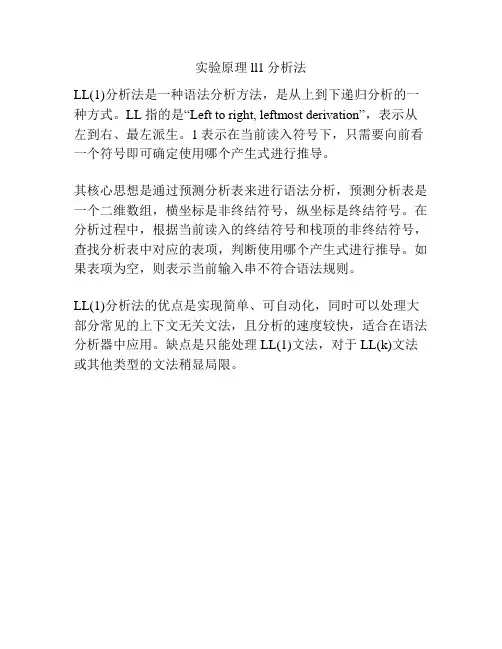 实验原理ll1分析法

LL(1)分析法是一种语法分析方法，是从上到下递归分析的一种方式。LL指的是“Left to right, leftmost derivation”，表示从左到右、最左派生。1表示在当前读入符号下，只需要向前看一个符号即可确定使用哪个产生式进行推导。

其核心思想是通过预测分析表来进行语法分析，预测分析表是一个二维数组，横坐标是非终结符号，纵坐标是终结符号。在分析过程中，根据当前读入的终结符号和栈顶的非终结符号，查找分析表中对应的表项，判断使用哪个产生式进行推导。如果表项为空，则表示当前输入串不符合语法规则。

LL(1)分析法的优点是实现简单、可自动化，同时可以处理大部分常见的上下文无关文法，且分析的速度较快，适合在语法分析器中应用。缺点是只能处理LL(1)文法，对于LL(k)文法或其他类型的文法稍显局限。